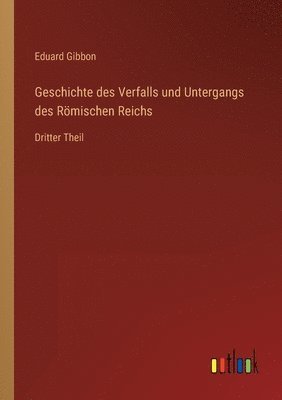 Eduard Gibbon

Geschichte des Verfalls und Untergangs des Römischen Reichs

Dritter Theil

outlook